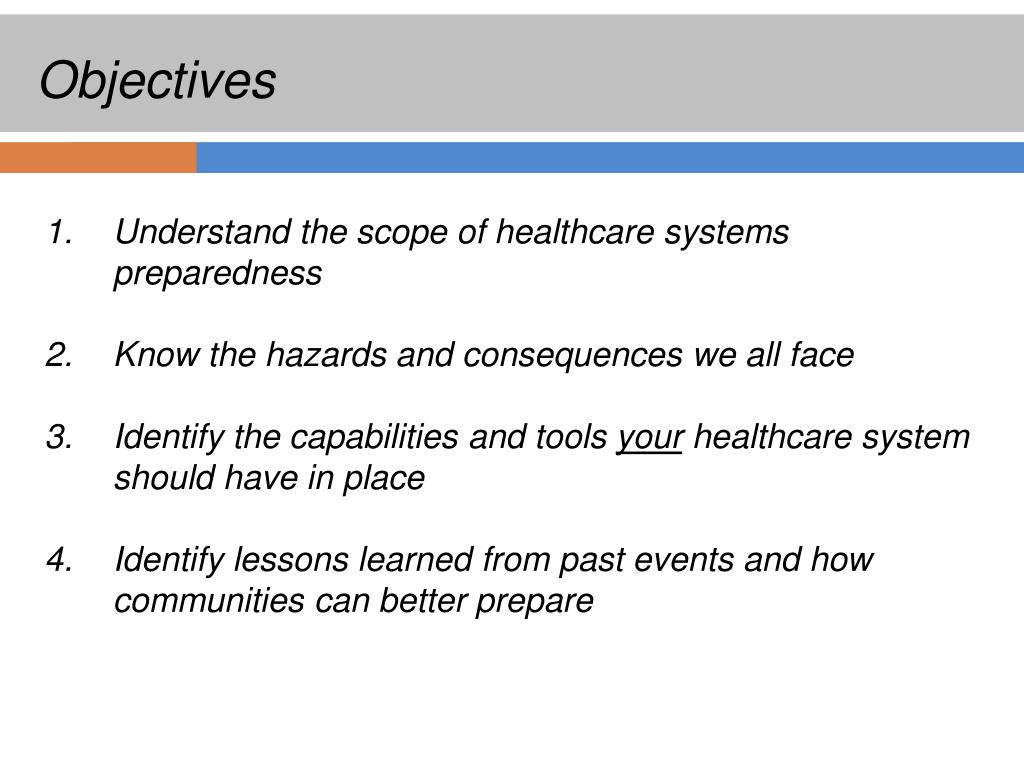 Objectives

1. Understand the scope of healthcare systems preparedness

2. Know the hazards and consequences we all face

3. Identify the capabilities and tools your healthcare system should have in place

4. Identify lessons learned from past events and how communities can better prepare